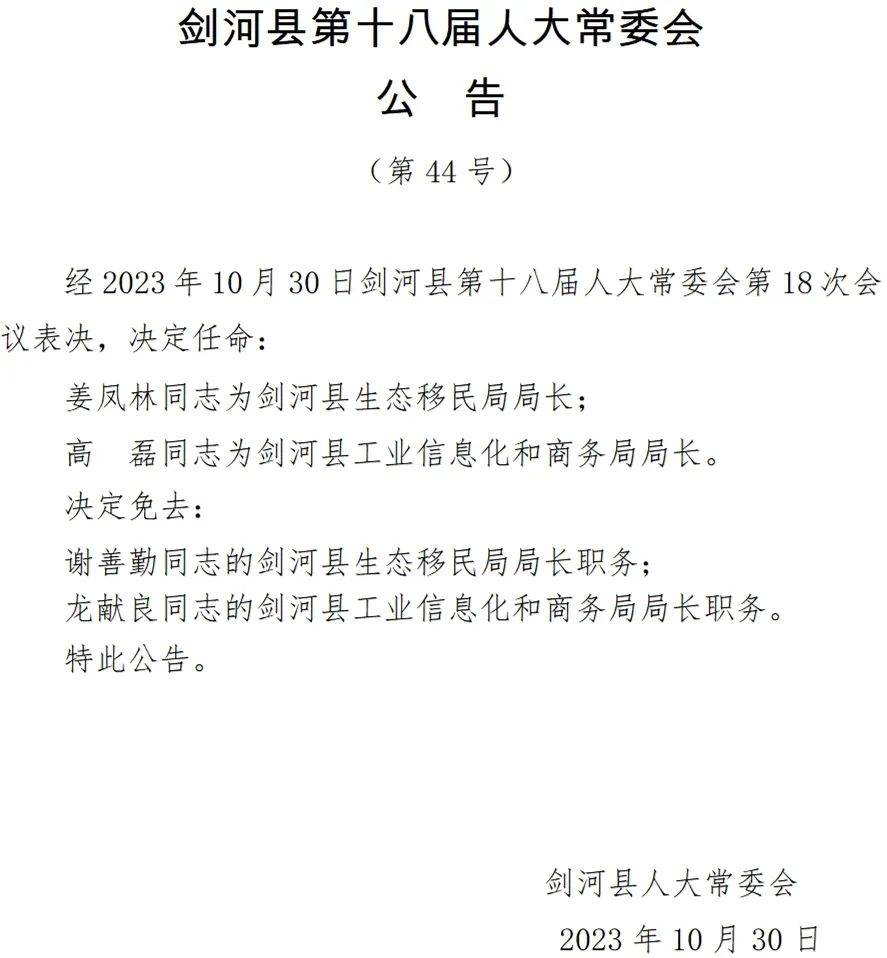 剑河县第十八届人大常委会
公　告

（第 44 号）

经 2023 年 10 月 30 日剑河县第十八届人大常委会第 18 次会议表决，决定任命：

姜凤林同志为剑河县生态移民局局长；

高　磊同志为剑河县工业信息化和商务局局长。

决定免去：

谢善勤同志的剑河县生态移民局局长职务；

龙献良同志的剑河县工业信息化和商务局局长职务。

特此公告。

剑河县人大常委会

2023 年 10 月 30 日